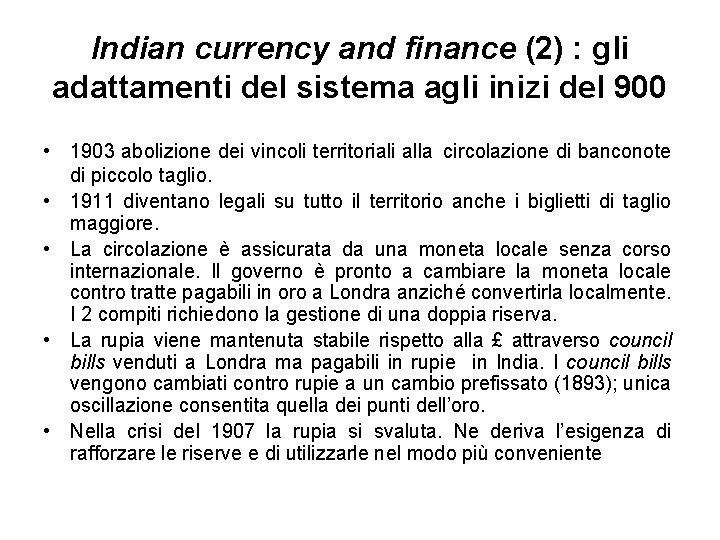 Indian currency and finance (2) : gli adattamenti del sistema agli inizi del 900

• 1903 abolizione dei vincoli territoriali alla circolazione di banconote di piccolo taglio.
• 1911 diventano legali su tutto il territorio anche i biglietti di taglio maggiore.
• La circolazione è assicurata da una moneta locale senza corso internazionale. Il governo è pronto a cambiare la moneta locale contro tratte pagabili in oro a Londra anziché convertirla localmente. I 2 compiti richiedono la gestione di una doppia riserva.
• La rupia viene mantenuta stabile rispetto alla £ attraverso council bills venduti a Londra ma pagabili in rupie in India. I council bills vengono cambiati contro rupie a un cambio prefissato (1893); unica oscillazione consentita quella dei punti dell'oro.
• Nella crisi del 1907 la rupia si svaluta. Ne deriva l'esigenza di rafforzare le riserve e di utilizzarle nel modo più conveniente